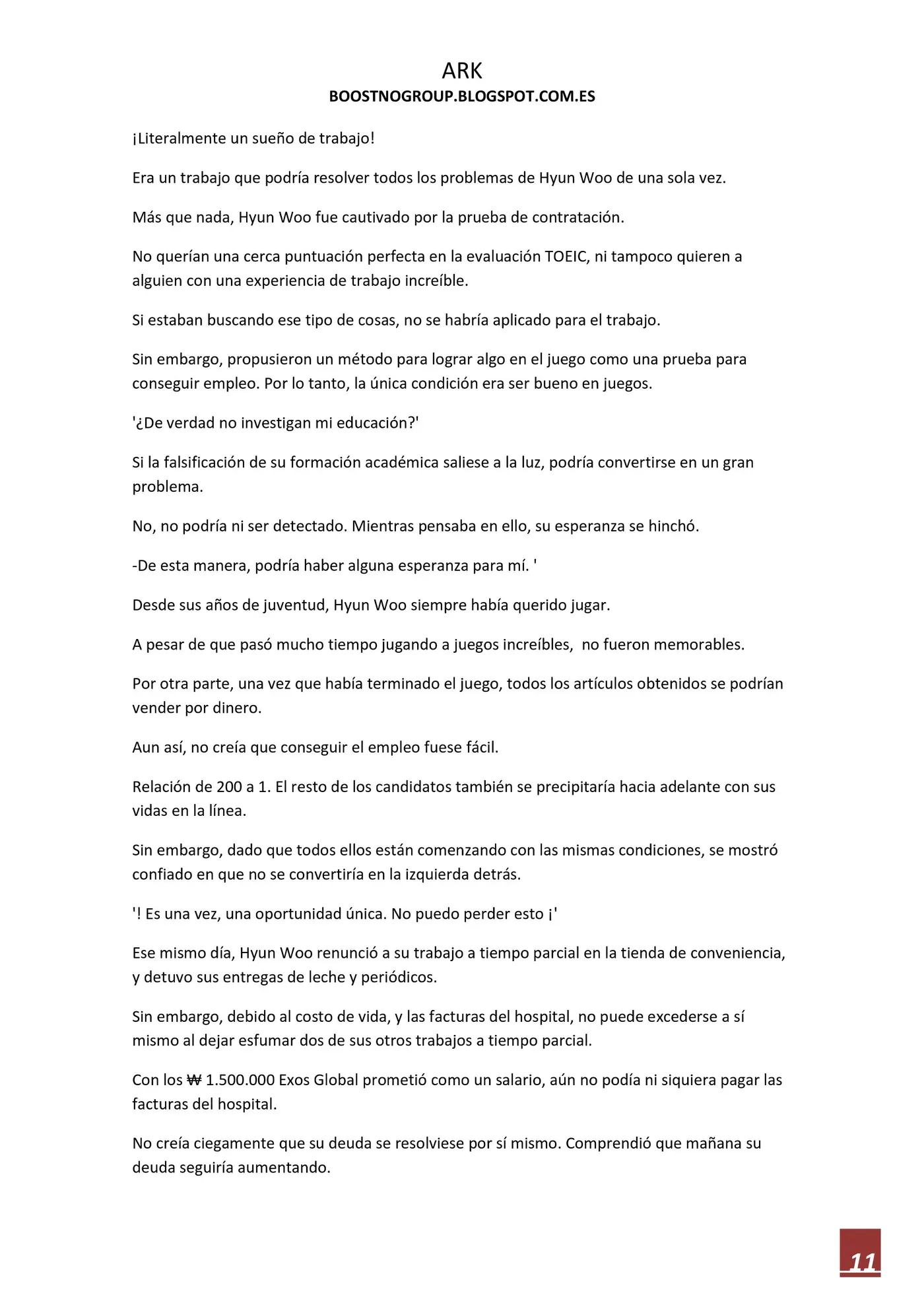 ARK
BOOSTNOGROUP.BLOGSPOT.COM.ES

¡Literalmente un sueño de trabajo!

Era un trabajo que podría resolver todos los problemas de Hyun Woo de una sola vez.

Más que nada, Hyun Woo fue cautivado por la prueba de contratación.

No querían una cerca puntuación perfecta en la evaluación TOEIC, ni tampoco quieren a alguien con una experiencia de trabajo increíble.

Si estaban buscando ese tipo de cosas, no se habría aplicado para el trabajo.

Sin embargo, propusieron un método para lograr algo en el juego como una prueba para conseguir empleo. Por lo tanto, la única condición era ser bueno en juegos.

'¿De verdad no investigan mi educación?'

Si la falsificación de su formación académica saliese a la luz, podría convertirse en un gran problema.

No, no podría ni ser detectado. Mientras pensaba en ello, su esperanza se hinchó.

-De esta manera, podría haber alguna esperanza para mí. '

Desde sus años de juventud, Hyun Woo siempre había querido jugar.

A pesar de que pasó mucho tiempo jugando a juegos increíbles,  no fueron memorables.

Por otra parte, una vez que había terminado el juego, todos los artículos obtenidos se podrían vender por dinero.

Aun así, no creía que conseguir el empleo fuese fácil.

Relación de 200 a 1. El resto de los candidatos también se precipitaría hacia adelante con sus vidas en la línea.

Sin embargo, dado que todos ellos están comenzando con las mismas condiciones, se mostró confiado en que no se convertiría en la izquierda detrás.

'! Es una vez, una oportunidad única. No puedo perder esto ¡'

Ese mismo día, Hyun Woo renunció a su trabajo a tiempo parcial en la tienda de conveniencia, y detuvo sus entregas de leche y periódicos.

Sin embargo, debido al costo de vida, y las facturas del hospital, no puede excederse a sí mismo al dejar esfumar dos de sus otros trabajos a tiempo parcial.

Con los ₩ 1.500.000 Exos Global prometió como un salario, aún no podía ni siquiera pagar las facturas del hospital.

No creía ciegamente que su deuda se resolviese por sí mismo. Comprendió que mañana su deuda seguiría aumentando.

11